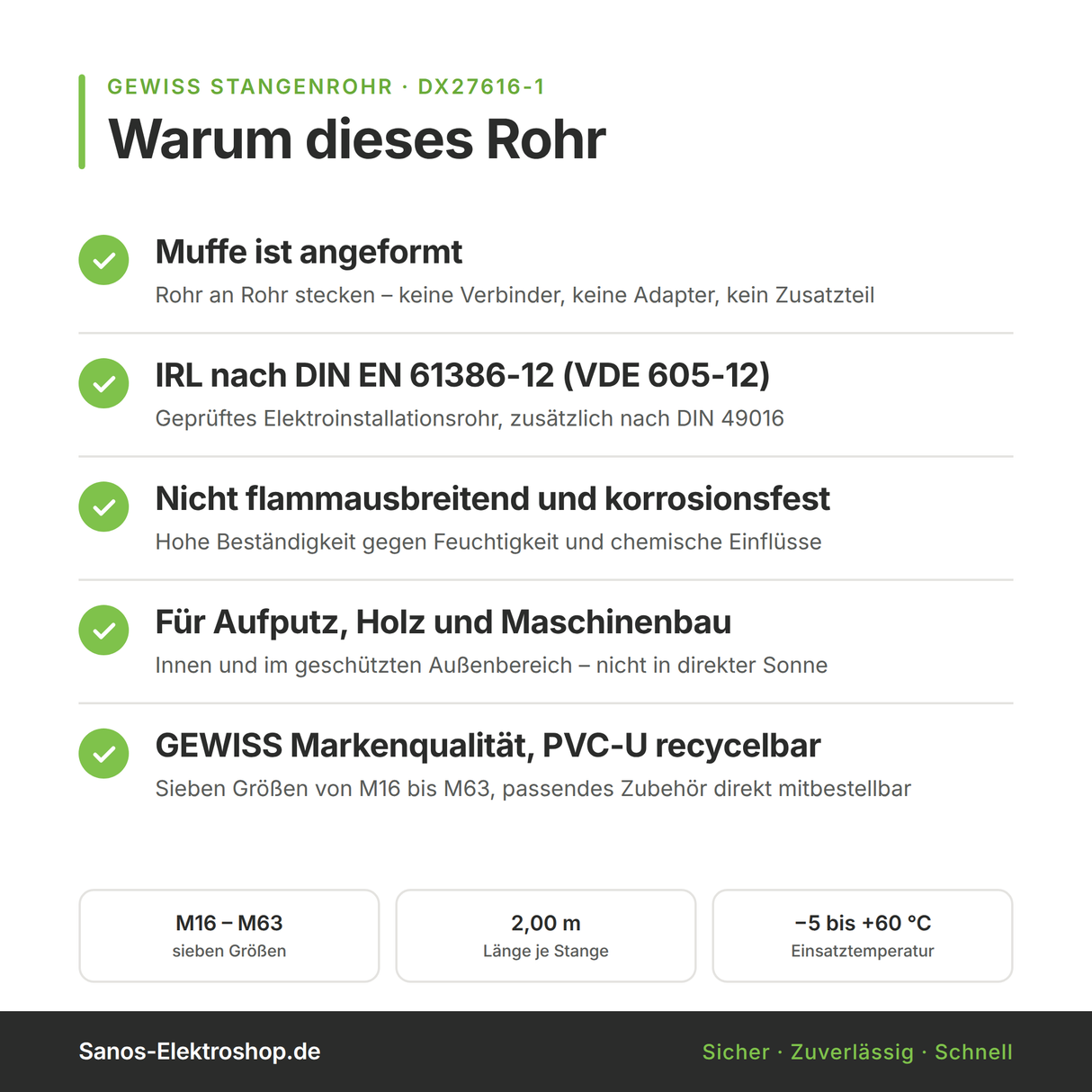 GEWISS STANGENROHR · DX27616-1
Warum dieses Rohr

Muffe ist angeformt
Rohr an Rohr stecken – keine Verbinder, keine Adapter, kein Zusatzteil

IRL nach DIN EN 61386-12 (VDE 605-12)
Geprüftes Elektroinstallationsrohr, zusätzlich nach DIN 49016

Nicht flammausbreitend und korrosionsfest
Hohe Beständigkeit gegen Feuchtigkeit und chemische Einflüsse

Für Aufputz, Holz und Maschinenbau
Innen und im geschützten Außenbereich – nicht in direkter Sonne

GEWISS Markenqualität, PVC-U recycelbar
Sieben Größen von M16 bis M63, passendes Zubehör direkt mitbestellbar

M16 – M63
sieben Größen

2,00 m
Länge je Stange

−5 bis +60 °C
Einsatztemperatur

Sanos-Elektroshop.de

Sicher · Zuverlässig · Schnell